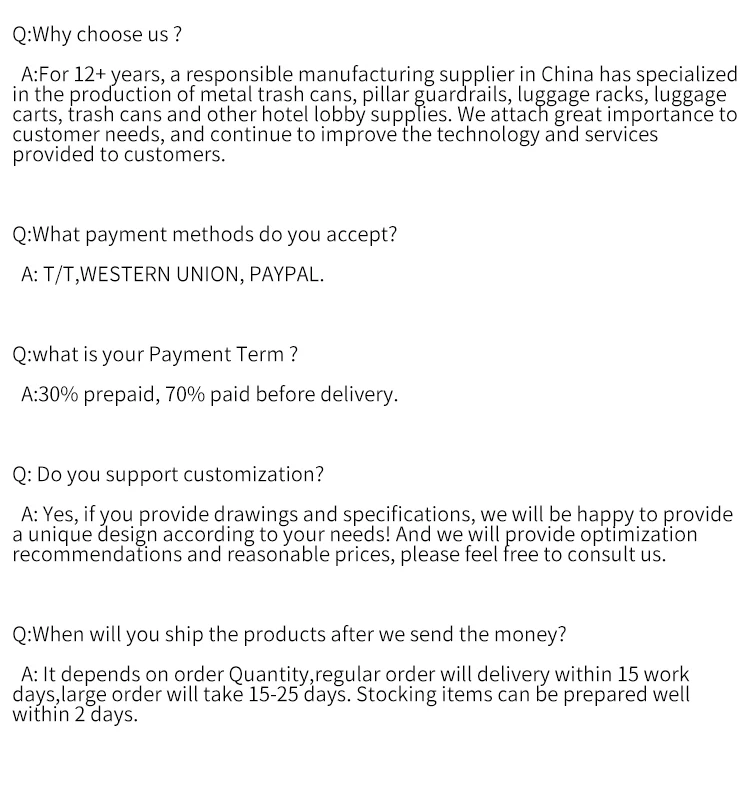 Q:Why choose us ?

A:For 12+ years, a responsible manufacturing supplier in China has specialized in the production of metal trash cans, pillar guardrails, luggage racks, luggage carts, trash cans and other hotel lobby supplies. We attach great importance to customer needs, and continue to improve the technology and services provided to customers.

Q:What payment methods do you accept?

A: T/T,WESTERN UNION, PAYPAL.

Q:what is your Payment Term ?

A:30% prepaid, 70% paid before delivery.

Q: Do you support customization?

A: Yes, if you provide drawings and specifications, we will be happy to provide a unique design according to your needs! And we will provide optimization recommendations and reasonable prices, please feel free to consult us.

Q:When will you ship the products after we send the money?

A: It depends on order Quantity,regular order will delivery within 15 work days,large order will take 15-25 days. Stocking items can be prepared well within 2 days.